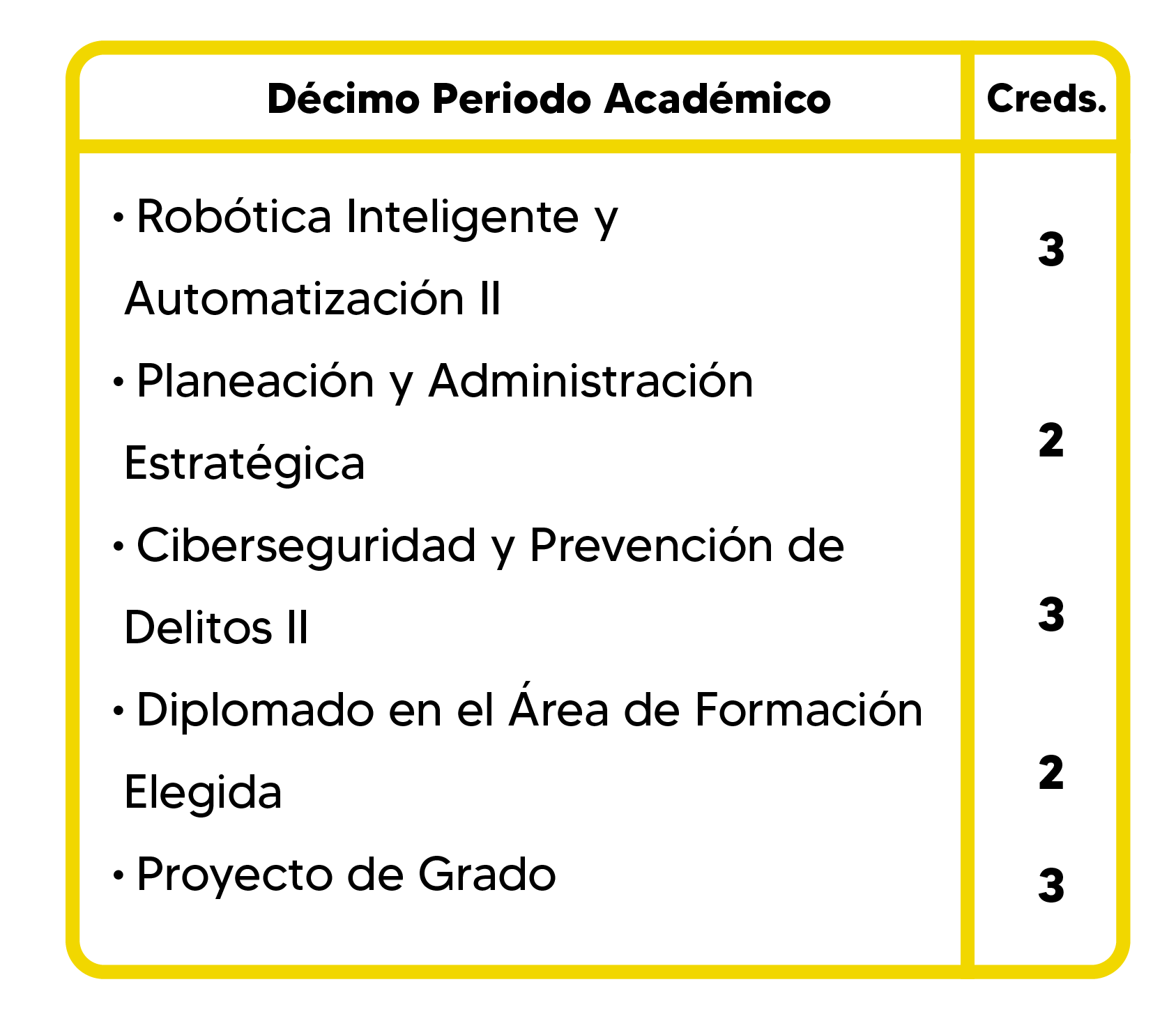 | Décimo Periodo Académico | Creds. |
|---|---|
| • Robótica Inteligente y Automatización II | 3 |
| • Planeación y Administración Estratégica | 2 |
| • Ciberseguridad y Prevención de Delitos II | 3 |
| • Diplomado en el Área de Formación Elegida | 2 |
| • Proyecto de Grado | 3 |